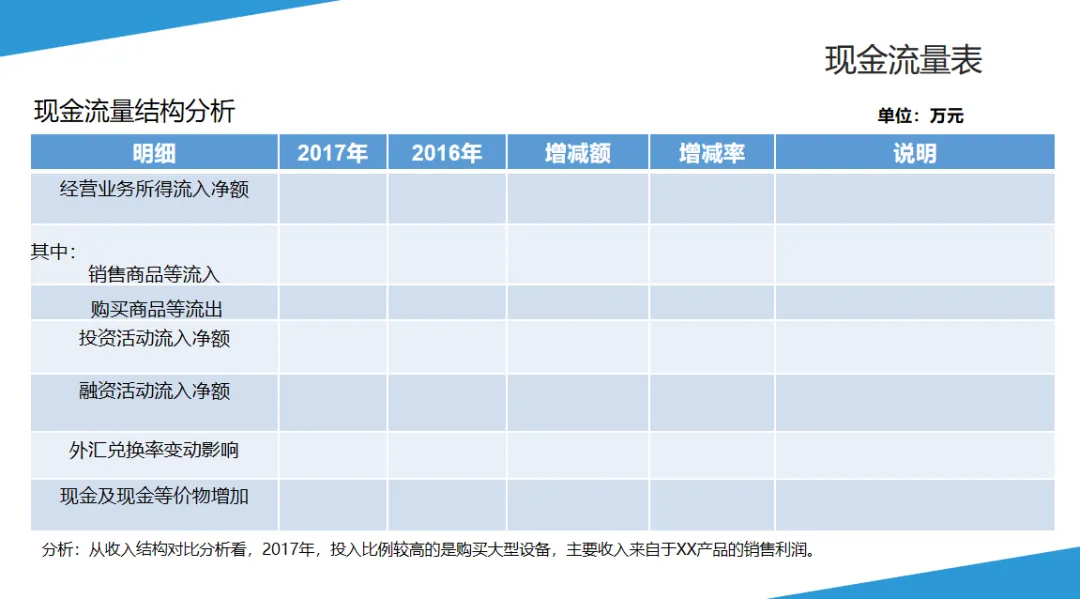 现金流量表

现金流量结构分析

单位：万元

| 明细 | 2017年 | 2016年 | 增减额 | 增减率 | 说明 |
|---|---|---|---|---|---|
| 经营业务所得流入净额 | | | | | |
| 其中：销售商品等流入 | | | | | |
| 购买商品等流出 | | | | | |
| 投资活动流入净额 | | | | | |
| 融资活动流入净额 | | | | | |
| 外汇兑换率变动影响 | | | | | |
| 现金及现金等价物增加 | | | | | |

分析：从收入结构对比分析看，2017年，投入比例较高的是购买大型设备，主要收入来自于XX产品的销售利润。